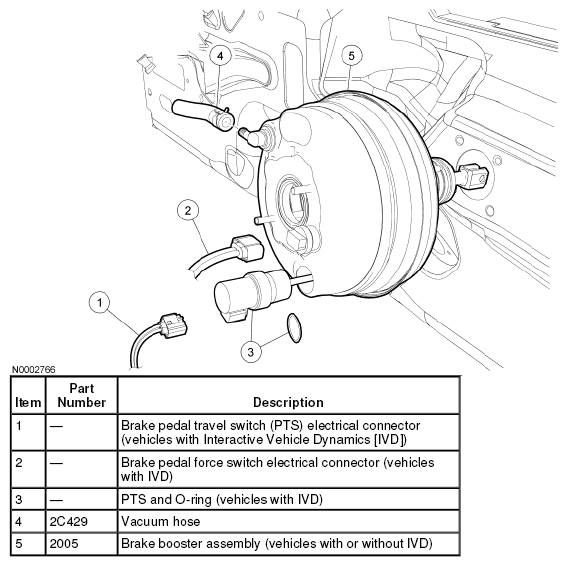 4

5

2

1

3

N0002766

| Item | Part Number | Description |
|---|---|---|
| 1 | — | Brake pedal travel switch (PTS) electrical connector (vehicles with Interactive Vehicle Dynamics [IVD]) |
| 2 | — | Brake pedal force switch electrical connector (vehicles with IVD) |
| 3 | — | PTS and O-ring (vehicles with IVD) |
| 4 | 2C429 | Vacuum hose |
| 5 | 2005 | Brake booster assembly (vehicles with or without IVD) |